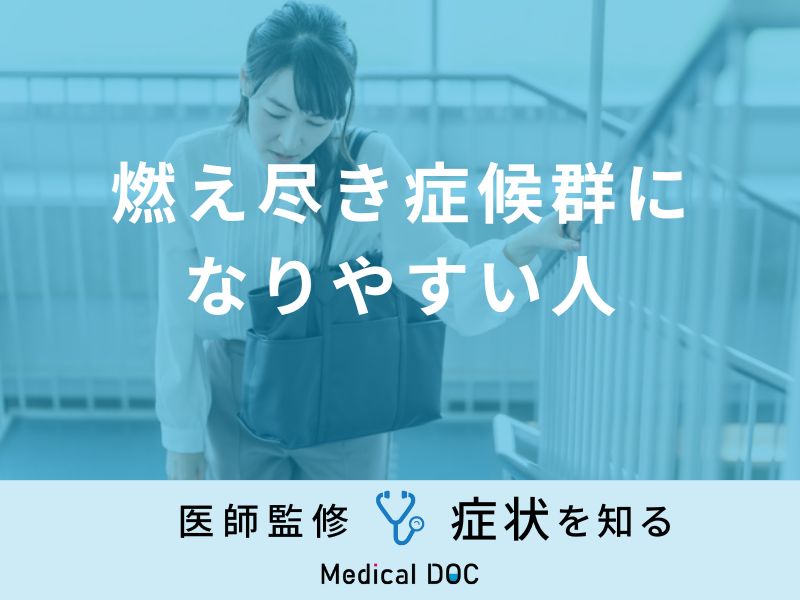 燃え尽き症候群になりやすい人

医師監修 症状を知る

Medical DOC